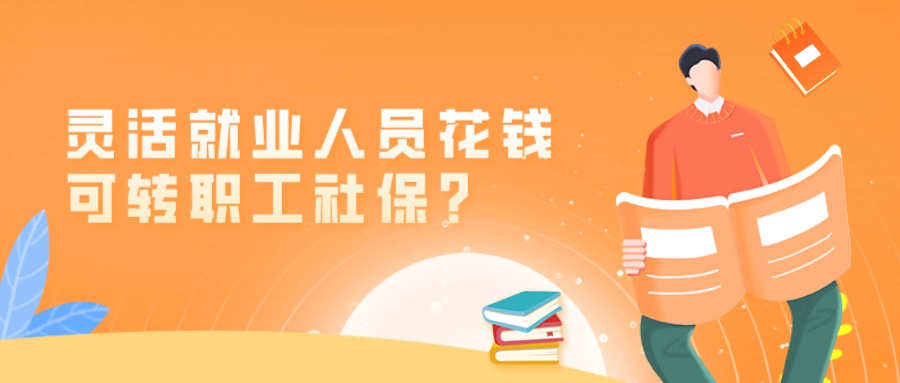 灵活就业人员花钱
可转职工社保？